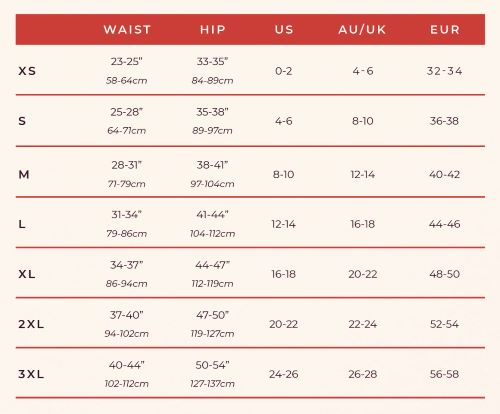 |  | WAIST | HIP | US | AU/UK | EUR |
|---|---|---|---|---|---|
| XS | 23-25" 58-64cm | 33-35" 84-89cm | 0-2 | 4-6 | 32-34 |
| S | 25-28" 64-71cm | 35-38" 89-97cm | 4-6 | 8-10 | 36-38 |
| M | 28-31" 71-79cm | 38-41" 97-104cm | 8-10 | 12-14 | 40-42 |
| L | 31-34" 79-86cm | 41-44" 104-112cm | 12-14 | 16-18 | 44-46 |
| XL | 34-37" 86-94cm | 44-47" 112-119cm | 16-18 | 20-22 | 48-50 |
| 2XL | 37-40" 94-102cm | 47-50" 119-127cm | 20-22 | 22-24 | 52-54 |
| 3XL | 40-44" 102-112cm | 50-54" 127-137cm | 24-26 | 26-28 | 56-58 |